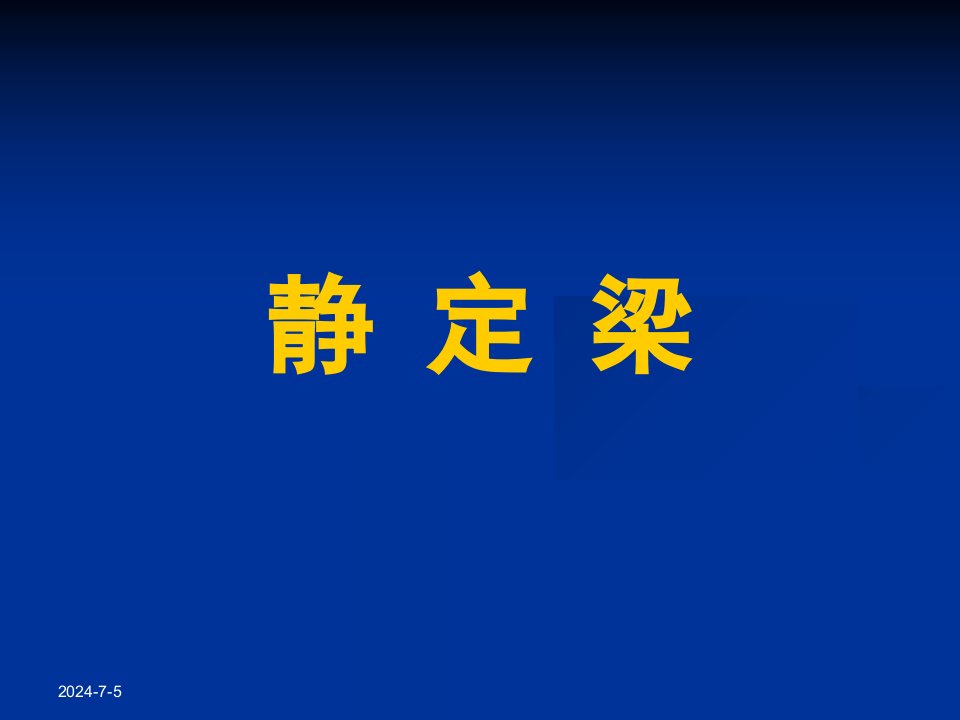 静 定 梁

2024-7-5